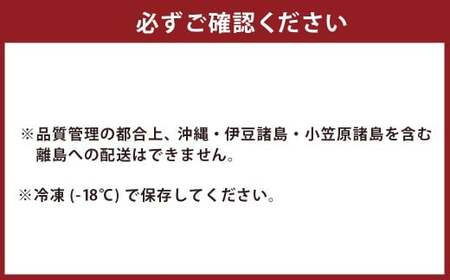 必ずご確認ください

※品質管理の都合上、沖縄・伊豆諸島・小笠原諸島を含む離島への配送はできません。

※冷凍 (-18℃) で保存してください。